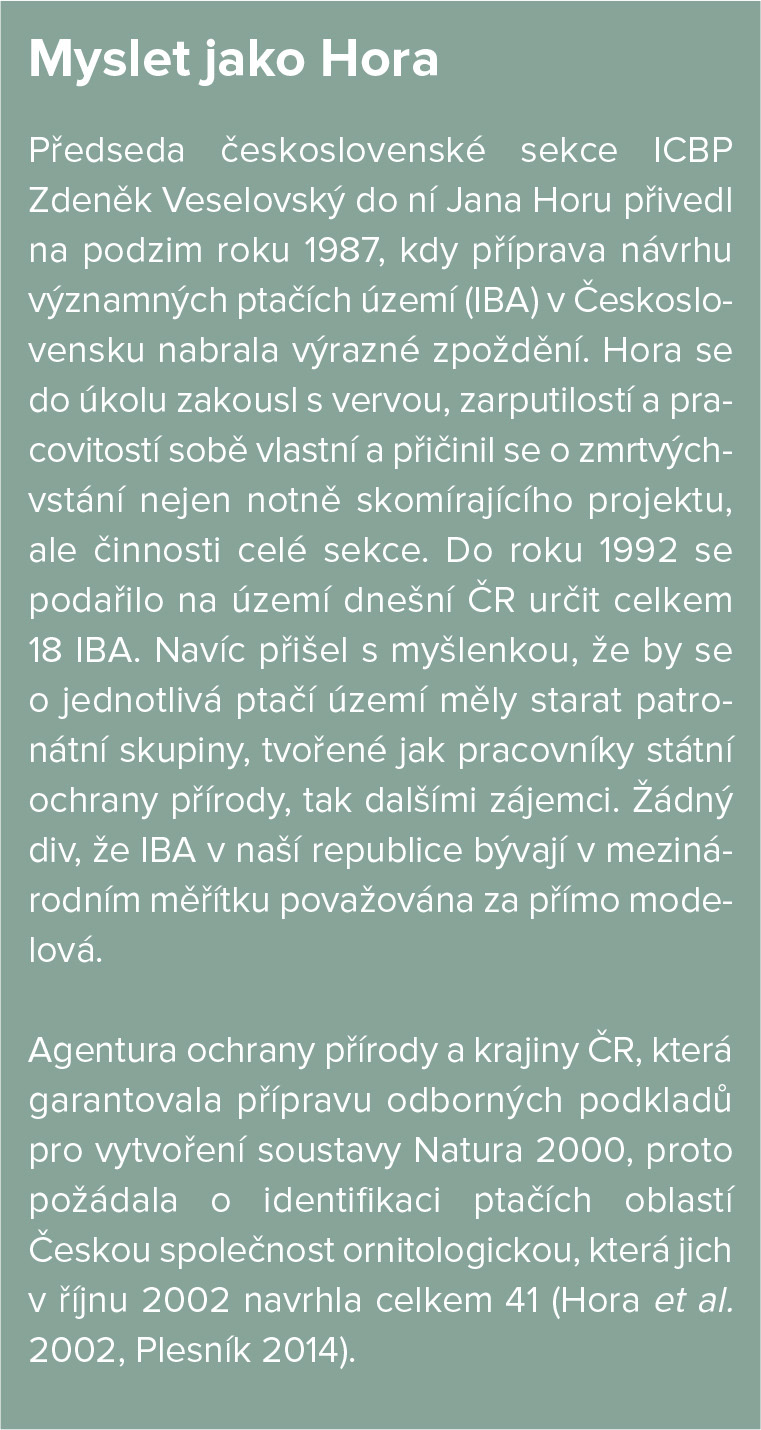 Myslet jako Hora

Předseda československé sekce ICBP Zdeněk Veselovský do ní Jana Horu přivedl na podzim roku 1987, kdy příprava návrhu významných ptačích území (IBA) v Československu nabrala výrazné zpoždění. Hora se do úkolu zakousl s vervou, zarputilostí a pracovitostí sobě vlastní a přičinil se o zmrtvýchvstání nejen notně skomírajícího projektu, ale činnosti celé sekce. Do roku 1992 se podařilo na území dnešní ČR určit celkem 18 IBA. Navíc přišel s myšlenkou, že by se o jednotlivá ptačí území měly starat patronátní skupiny, tvořené jak pracovníky státní ochrany přírody, tak dalšími zájemci. Žádný div, že IBA v naší republice bývají v mezinárodním měřítku považována za přímo modelová.

Agentura ochrany přírody a krajiny ČR, která garantovala přípravu odborných podkladů pro vytvoření soustavy Natura 2000, proto požádala o identifikaci ptačích oblastí Českou společnost ornitologickou, která jich v říjnu 2002 navrhla celkem 41 (Hora et al. 2002, Plesník 2014).